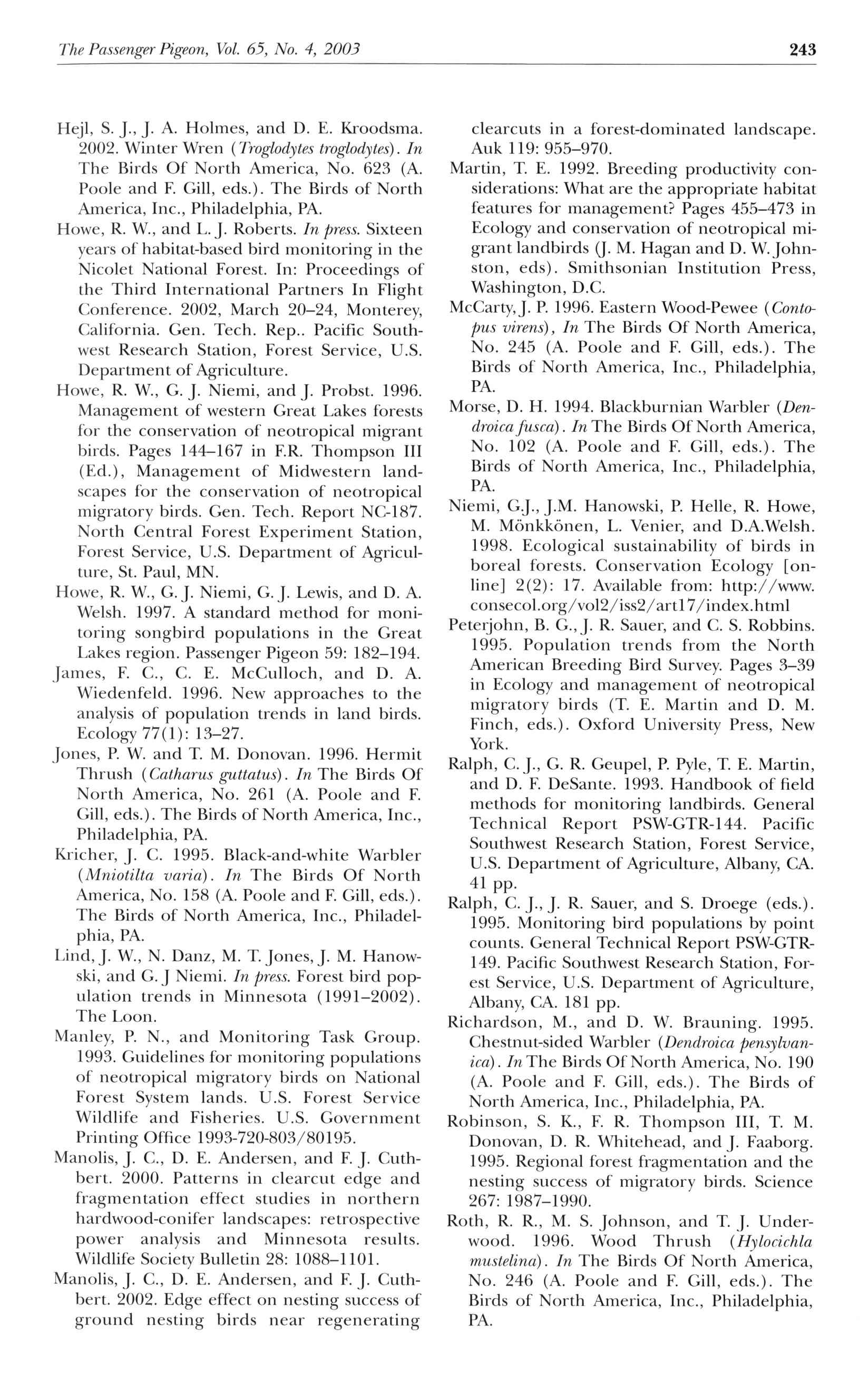 The Passenger Pigeon, Vol. 65, No. 4, 2003

243

Hejl, S. J., J. A. Holmes, and D. E. Kroodsma. 2002. Winter Wren (Troglodytes troglodytes). In The Birds Of North America, No. 623 (A. Poole and F. Gill, eds.). The Birds of North America, Inc., Philadelphia, PA.

Howe, R. W., and L. J. Roberts. In press. Sixteen years of habitat-based bird monitoring in the Nicolet National Forest. In: Proceedings of the Third International Partners In Flight Conference. 2002, March 20–24, Monterey, California. Gen. Tech. Rep.. Pacific Southwest Research Station, Forest Service, U.S. Department of Agriculture.

Howe, R. W., G. J. Niemi, and J. Probst. 1996. Management of western Great Lakes forests for the conservation of neotropical migrant birds. Pages 144–167 in F.R. Thompson III (Ed.), Management of Midwestern landscapes for the conservation of neotropical migratory birds. Gen. Tech. Report NC-187. North Central Forest Experiment Station, Forest Service, U.S. Department of Agriculture, St. Paul, MN.

Howe, R. W., G. J. Niemi, G. J. Lewis, and D. A. Welsh. 1997. A standard method for monitoring songbird populations in the Great Lakes region. Passenger Pigeon 59: 182–194.

James, F. C., C. E. McCulloch, and D. A. Wiedenfeld. 1996. New approaches to the analysis of population trends in land birds. Ecology 77(1): 13–27.

Jones, P. W. and T. M. Donovan. 1996. Hermit Thrush (Catharus guttatus). In The Birds Of North America, No. 261 (A. Poole and F. Gill, eds.). The Birds of North America, Inc., Philadelphia, PA.

Kricher, J. C. 1995. Black-and-white Warbler (Mniotilta varia). In The Birds Of North America, No. 158 (A. Poole and F. Gill, eds.). The Birds of North America, Inc., Philadelphia, PA.

Lind, J. W., N. Danz, M. T. Jones, J. M. Hanowski, and G. J Niemi. In press. Forest bird population trends in Minnesota (1991–2002). The Loon.

Manley, P. N., and Monitoring Task Group. 1993. Guidelines for monitoring populations of neotropical migratory birds on National Forest System lands. U.S. Forest Service Wildlife and Fisheries. U.S. Government Printing Office 1993-720-803/80195.

Manolis, J. C., D. E. Andersen, and F. J. Cuthbert. 2000. Patterns in clearcut edge and fragmentation effect studies in northern hardwood-conifer landscapes: retrospective power analysis and Minnesota results. Wildlife Society Bulletin 28: 1088–1101.

Manolis, J. C., D. E. Andersen, and F. J. Cuthbert. 2002. Edge effect on nesting success of ground nesting birds near regenerating clearcuts in a forest-dominated landscape. Auk 119: 955–970.

Martin, T. E. 1992. Breeding productivity considerations: What are the appropriate habitat features for management? Pages 455–473 in Ecology and conservation of neotropical migrant landbirds (J. M. Hagan and D. W. Johnston, eds). Smithsonian Institution Press, Washington, D.C.

McCarty, J. P. 1996. Eastern Wood-Pewee (Contopus virens), In The Birds Of North America, No. 245 (A. Poole and F. Gill, eds.). The Birds of North America, Inc., Philadelphia, PA.

Morse, D. H. 1994. Blackburnian Warbler (Dendroica fusca). In The Birds Of North America, No. 102 (A. Poole and F. Gill, eds.). The Birds of North America, Inc., Philadelphia, PA.

Niemi, G.J., J.M. Hanowski, P. Helle, R. Howe, M. Mönkkönen, L. Venier, and D.A.Welsh. 1998. Ecological sustainability of birds in boreal forests. Conservation Ecology [online] 2(2): 17. Available from: http://www.consecol.org/vol2/iss2/art17/index.html

Peterjohn, B. G., J. R. Sauer, and C. S. Robbins. 1995. Population trends from the North American Breeding Bird Survey. Pages 3–39 in Ecology and management of neotropical migratory birds (T. E. Martin and D. M. Finch, eds.). Oxford University Press, New York.

Ralph, C. J., G. R. Geupel, P. Pyle, T. E. Martin, and D. F. DeSante. 1993. Handbook of field methods for monitoring landbirds. General Technical Report PSW-GTR-144. Pacific Southwest Research Station, Forest Service, U.S. Department of Agriculture, Albany, CA. 41 pp.

Ralph, C. J., J. R. Sauer, and S. Droege (eds.). 1995. Monitoring bird populations by point counts. General Technical Report PSW-GTR-149. Pacific Southwest Research Station, Forest Service, U.S. Department of Agriculture, Albany, CA. 181 pp.

Richardson, M., and D. W. Brauning. 1995. Chestnut-sided Warbler (Dendroica pensylvanica). In The Birds Of North America, No. 190 (A. Poole and F. Gill, eds.). The Birds of North America, Inc., Philadelphia, PA.

Robinson, S. K., F. R. Thompson III, T. M. Donovan, D. R. Whitehead, and J. Faaborg. 1995. Regional forest fragmentation and the nesting success of migratory birds. Science 267: 1987–1990.

Roth, R. R., M. S. Johnson, and T. J. Underwood. 1996. Wood Thrush (Hylocichla mustelina). In The Birds Of North America, No. 246 (A. Poole and F. Gill, eds.). The Birds of North America, Inc., Philadelphia, PA.